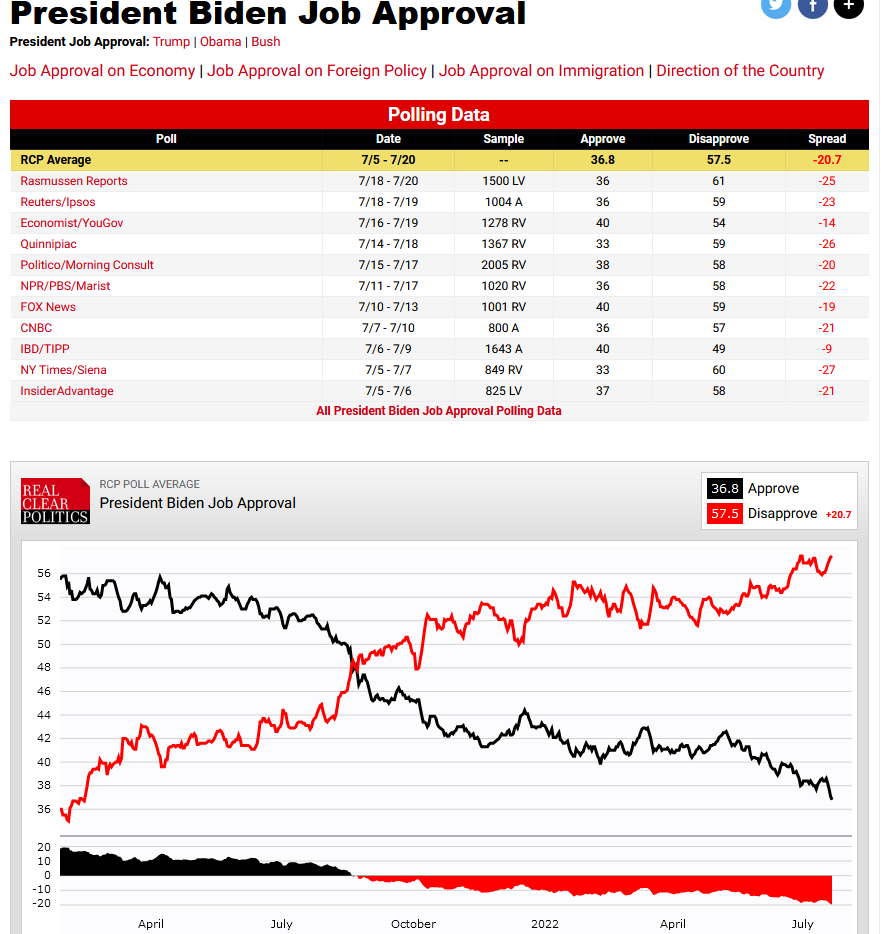 President Biden Job Approval

President Job Approval: Trump | Obama | Bush

Job Approval on Economy | Job Approval on Foreign Policy | Job Approval on Immigration | Direction of the Country

Polling Data

| Poll | Date | Sample | Approve | Disapprove | Spread |
|---|---|---|---|---|---|
| RCP Average | 7/5 - 7/20 | -- | 36.8 | 57.5 | -20.7 |
| Rasmussen Reports | 7/18 - 7/20 | 1500 LV | 36 | 61 | -25 |
| Reuters/Ipsos | 7/18 - 7/19 | 1004 A | 36 | 59 | -23 |
| Economist/YouGov | 7/16 - 7/19 | 1278 RV | 40 | 54 | -14 |
| Quinnipiac | 7/14 - 7/18 | 1367 RV | 33 | 59 | -26 |
| Politico/Morning Consult | 7/15 - 7/17 | 2005 RV | 38 | 58 | -20 |
| NPR/PBS/Marist | 7/11 - 7/17 | 1020 RV | 36 | 58 | -22 |
| FOX News | 7/10 - 7/13 | 1001 RV | 40 | 59 | -19 |
| CNBC | 7/7 - 7/10 | 800 A | 36 | 57 | -21 |
| IBD/TIPP | 7/6 - 7/9 | 1643 A | 40 | 49 | -9 |
| NY Times/Siena | 7/5 - 7/7 | 849 RV | 33 | 60 | -27 |
| InsiderAdvantage | 7/5 - 7/6 | 825 LV | 37 | 58 | -21 |

All President Biden Job Approval Polling Data

REAL CLEAR POLITICS
RCP POLL AVERAGE
President Biden Job Approval

36.8 Approve
57.5 Disapprove +20.7

56
54
52
50
48
46
44
42
40
38
36

20
10
0
-10
-20

April
July
October
2022
April
July